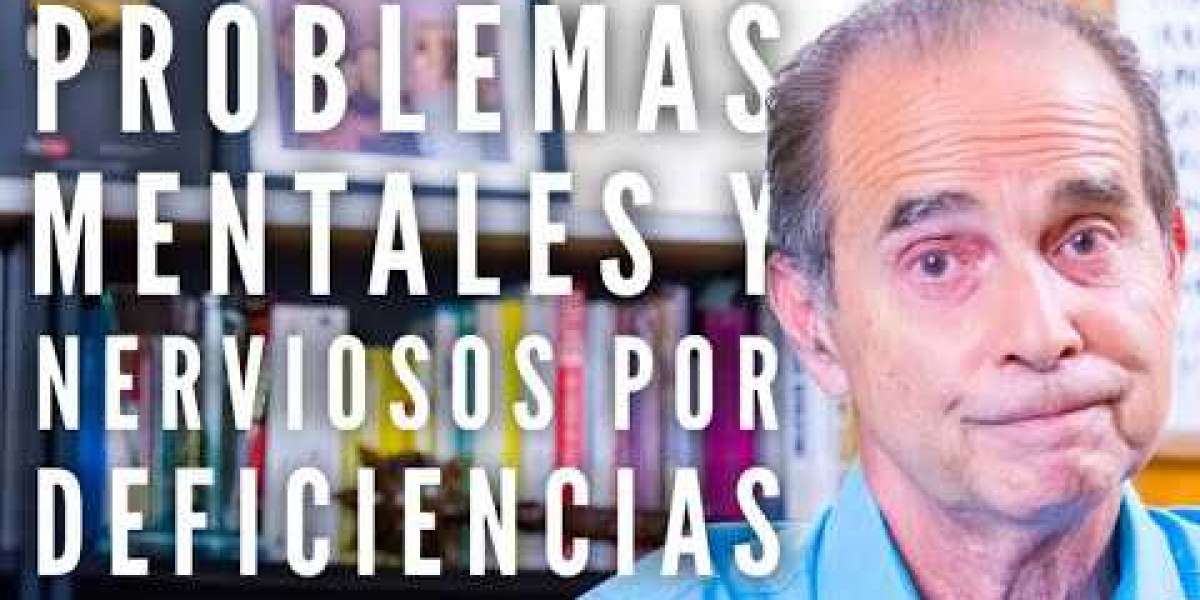 PROBLEMAS MENTALES Y NERVIOSOS POR DEFICIENCIAS